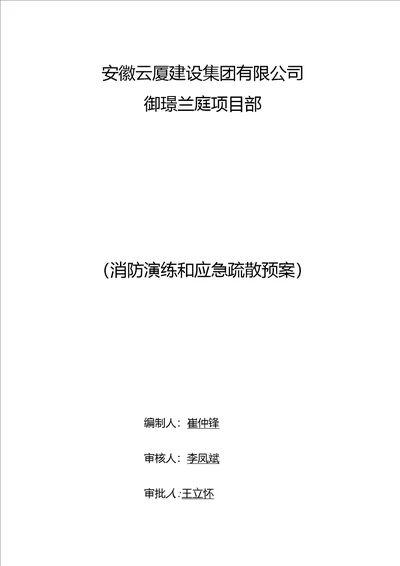 安徽云厦建设集团有限公司
御璟兰庭项目部

（消防演练和应急疏散预案）

编制人：崔仲锋

审核人：李凤斌

审批人：王立怀